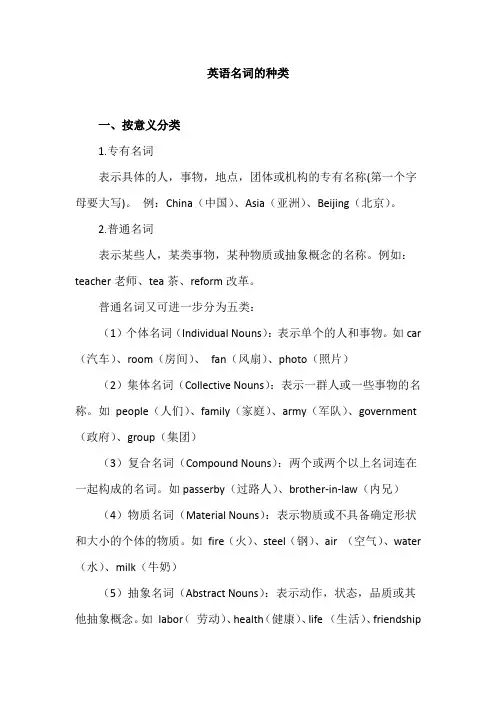 英语名词的种类

一、按意义分类

1.专有名词

表示具体的人，事物，地点，团体或机构的专有名称(第一个字母要大写)。 例：China（中国）、Asia（亚洲）、Beijing（北京）。

2.普通名词

表示某些人，某类事物，某种物质或抽象概念的名称。例如：teacher 老师、tea 茶、reform 改革。

普通名词又可进一步分为五类：

（1）个体名词（Individual Nouns）：表示单个的人和事物。如 car（汽车）、room（房间）、 fan（风扇）、photo（照片）

（2）集体名词（Collective Nouns）：表示一群人或一些事物的名称。如 people（人们）、family（家庭）、army（军队）、government（政府）、group（集团）

（3）复合名词（Compound Nouns）：两个或两个以上名词连在一起构成的名词。如 passerby（过路人）、brother-in-law（内兄）

（4）物质名词（Material Nouns）：表示物质或不具备确定形状和大小的个体的物质。如 fire（火）、steel（钢）、air （空气）、water（水）、milk（牛奶）

（5）抽象名词（Abstract Nouns）：表示动作，状态，品质或其他抽象概念。如 labor（ 劳动）、health（健康）、life （生活）、friendship